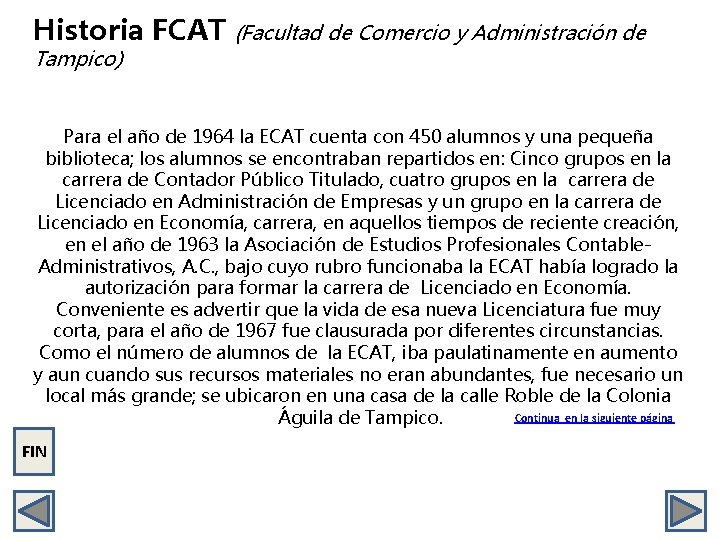 Historia FCAT (Facultad de Comercio y Administración de Tampico)

Para el año de 1964 la ECAT cuenta con 450 alumnos y una pequeña biblioteca; los alumnos se encontraban repartidos en: Cinco grupos en la carrera de Contador Público Titulado, cuatro grupos en la carrera de Licenciado en Administración de Empresas y un grupo en la carrera de Licenciado en Economía, carrera, en aquellos tiempos de reciente creación, en el año de 1963 la Asociación de Estudios Profesionales Contable-Administrativos, A.C., bajo cuyo rubro funcionaba la ECAT había logrado la autorización para formar la carrera de Licenciado en Economía. Conveniente es advertir que la vida de esa nueva Licenciatura fue muy corta, para el año de 1967 fue clausurada por diferentes circunstancias. Como el número de alumnos de la ECAT, iba paulatinamente en aumento y aun cuando sus recursos materiales no eran abundantes, fue necesario un local más grande; se ubicaron en una casa de la calle Roble de la Colonia Águila de Tampico.

Continua en la siguiente página

FIN